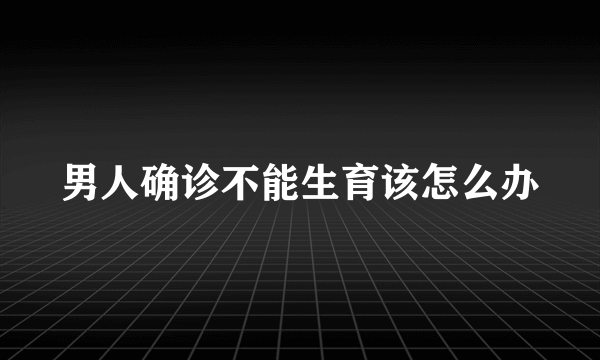 男人确诊不能生育该怎么办